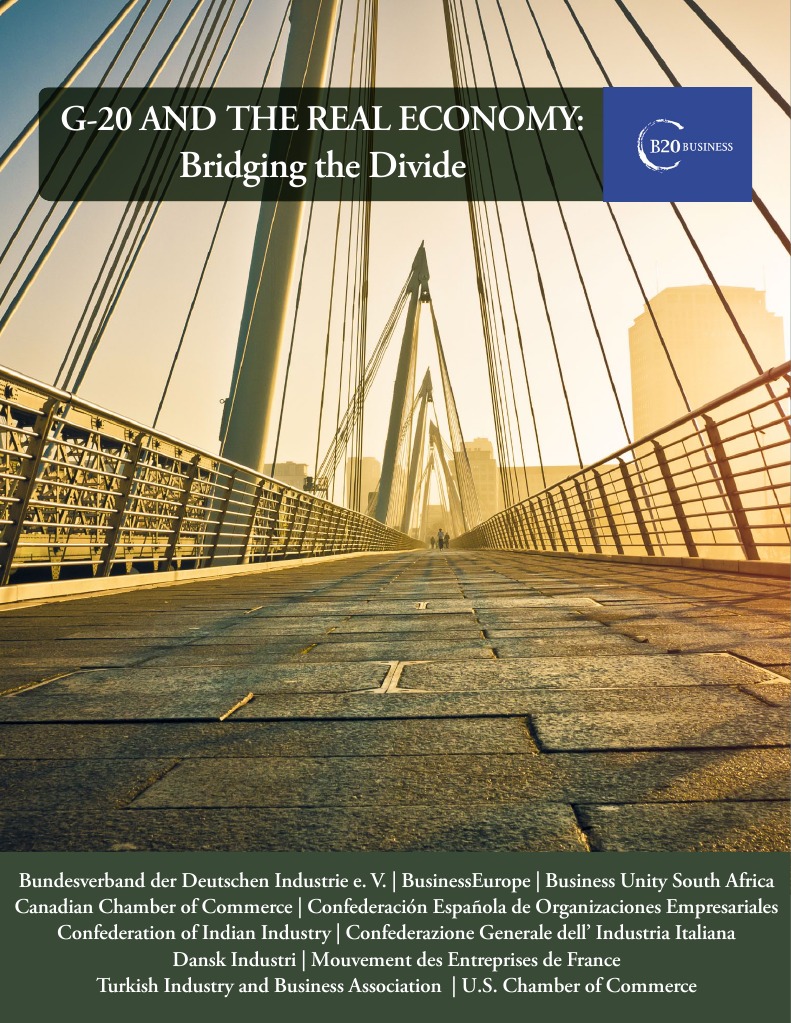 G-20 AND THE REAL ECONOMY:
Bridging the Divide

B20 BUSINESS

Bundesverband der Deutschen Industrie e. V. | BusinessEurope | Business Unity South Africa
Canadian Chamber of Commerce | Confederación Española de Organizaciones Empresariales
Confederation of Indian Industry | Confederazione Generale dell' Industria Italiana
Dansk Industri | Mouvement des Entreprises de France
Turkish Industry and Business Association | U.S. Chamber of Commerce